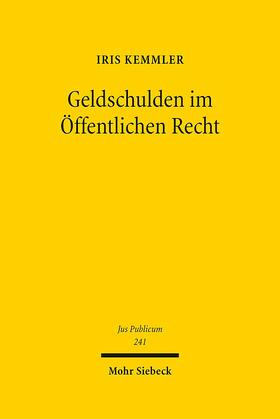 IRIS KEMMLER

Geldschulden im Öffentlichen Recht

Jus Publicum
241

Mohr Siebeck